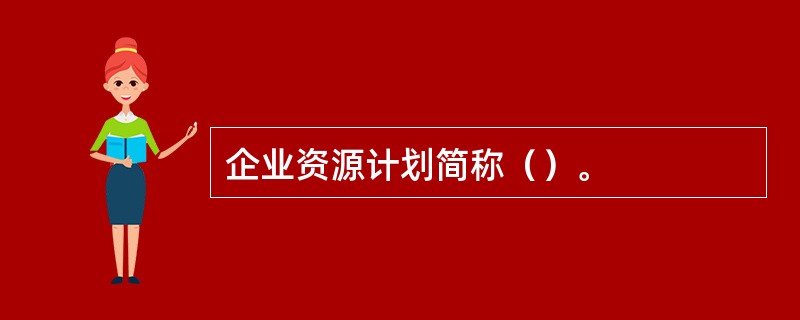 企业资源计划简称（）。